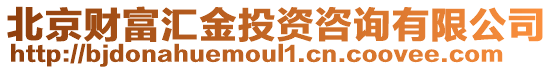 北京财富汇金投资咨询有限公司
http://bjdonahuemoul1.cn.coovee.com